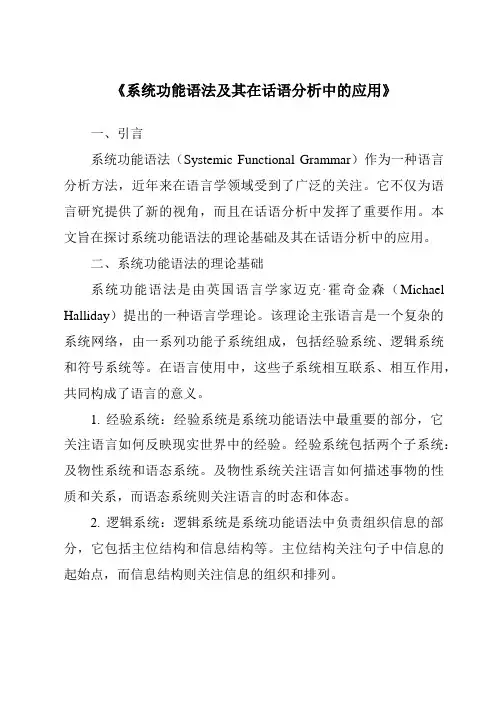 《系统功能语法及其在话语分析中的应用》

一、引言

系统功能语法（Systemic Functional Grammar）作为一种语言分析方法，近年来在语言学领域受到了广泛的关注。它不仅为语言研究提供了新的视角，而且在话语分析中发挥了重要作用。本文旨在探讨系统功能语法的理论基础及其在话语分析中的应用。

二、系统功能语法的理论基础

系统功能语法是由英国语言学家迈克·霍奇金森（Michael Halliday）提出的一种语言学理论。该理论主张语言是一个复杂的系统网络，由一系列功能子系统组成，包括经验系统、逻辑系统和符号系统等。在语言使用中，这些子系统相互联系、相互作用，共同构成了语言的意义。

1. 经验系统：经验系统是系统功能语法中最重要的部分，它关注语言如何反映现实世界中的经验。经验系统包括两个子系统：及物性系统和语态系统。及物性系统关注语言如何描述事物的性质和关系，而语态系统则关注语言的时态和体态。

2. 逻辑系统：逻辑系统是系统功能语法中负责组织信息的部分，它包括主位结构和信息结构等。主位结构关注句子中信息的起始点，而信息结构则关注信息的组织和排列。